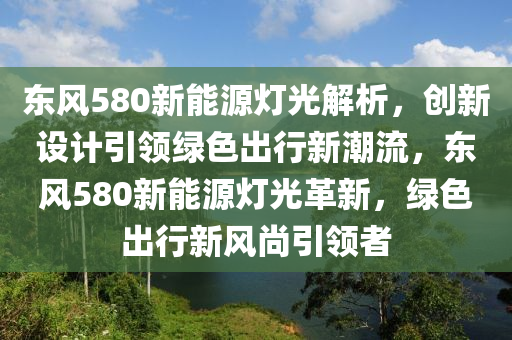 东风580新能源灯光解析，创新设计引领绿色出行新潮流，东风580新能源灯光革新，绿色出行新风尚引领者